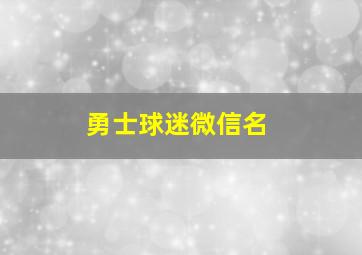 勇士球迷微信名